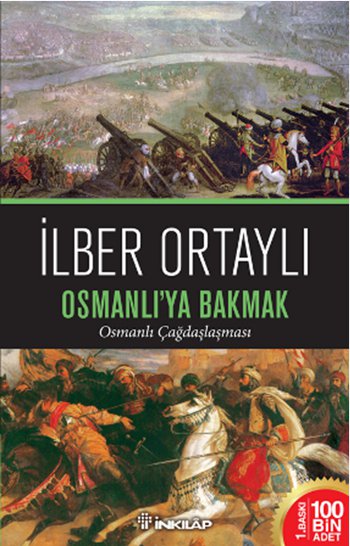 İLBER ORTAYLI

OSMANLI'YA BAKMAK

Osmanlı Çağdaşlaşması

İNKILÂP

1. BASKI 100 BİN ADET